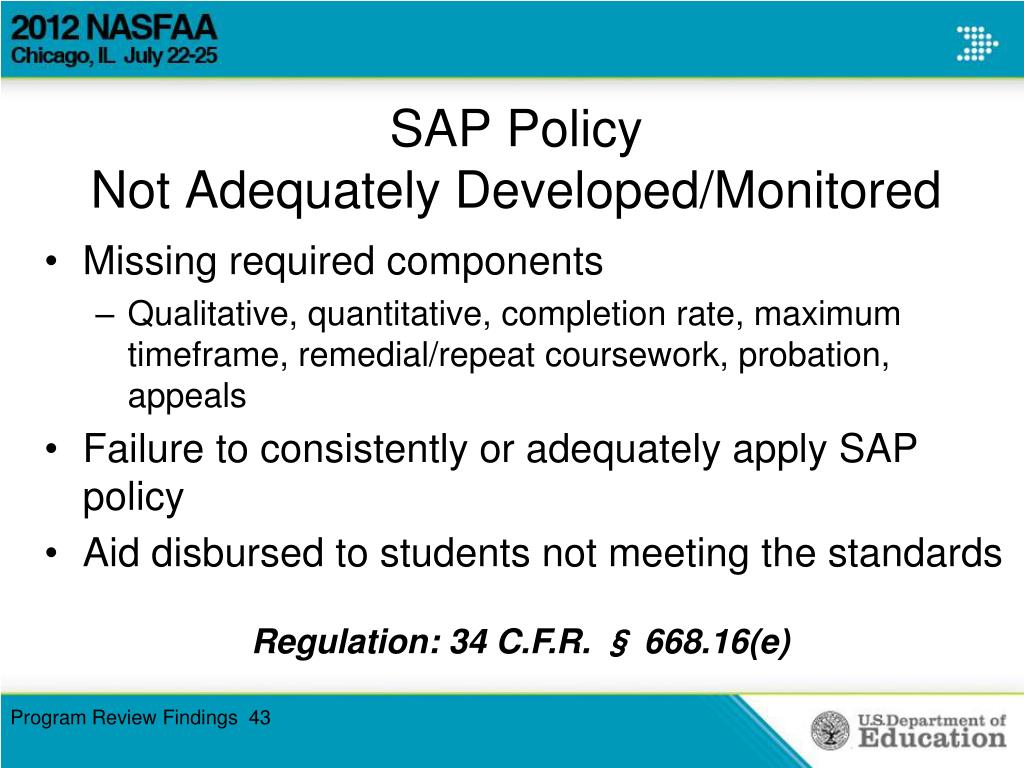 2012 NASFAA
Chicago, IL July 22-25

SAP Policy
Not Adequately Developed/Monitored

• Missing required components
– Qualitative, quantitative, completion rate, maximum timeframe, remedial/repeat coursework, probation, appeals
• Failure to consistently or adequately apply SAP policy
• Aid disbursed to students not meeting the standards

Regulation: 34 C.F.R. § 668.16(e)

Program Review Findings 43

U.S. Department of Education